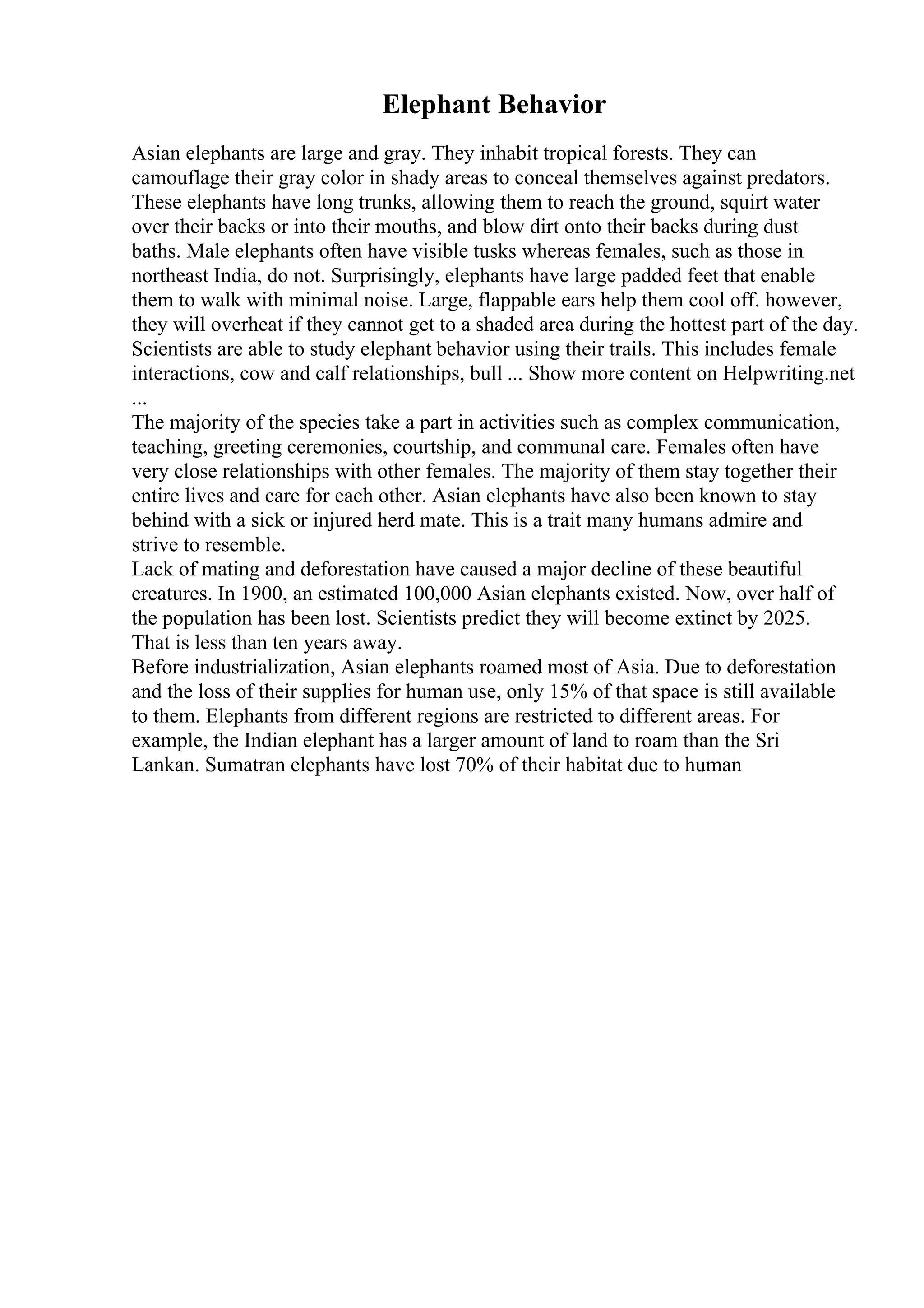 Elephant Behavior

Asian elephants are large and gray. They inhabit tropical forests. They can camouflage their gray color in shady areas to conceal themselves against predators. These elephants have long trunks, allowing them to reach the ground, squirt water over their backs or into their mouths, and blow dirt onto their backs during dust baths. Male elephants often have visible tusks whereas females, such as those in northeast India, do not. Surprisingly, elephants have large padded feet that enable them to walk with minimal noise. Large, flappable ears help them cool off. however, they will overheat if they cannot get to a shaded area during the hottest part of the day. Scientists are able to study elephant behavior using their trails. This includes female interactions, cow and calf relationships, bull ... Show more content on Helpwriting.net ...

The majority of the species take a part in activities such as complex communication, teaching, greeting ceremonies, courtship, and communal care. Females often have very close relationships with other females. The majority of them stay together their entire lives and care for each other. Asian elephants have also been known to stay behind with a sick or injured herd mate. This is a trait many humans admire and strive to resemble.

Lack of mating and deforestation have caused a major decline of these beautiful creatures. In 1900, an estimated 100,000 Asian elephants existed. Now, over half of the population has been lost. Scientists predict they will become extinct by 2025. That is less than ten years away.

Before industrialization, Asian elephants roamed most of Asia. Due to deforestation and the loss of their supplies for human use, only 15% of that space is still available to them. Elephants from different regions are restricted to different areas. For example, the Indian elephant has a larger amount of land to roam than the Sri Lankan. Sumatran elephants have lost 70% of their habitat due to human